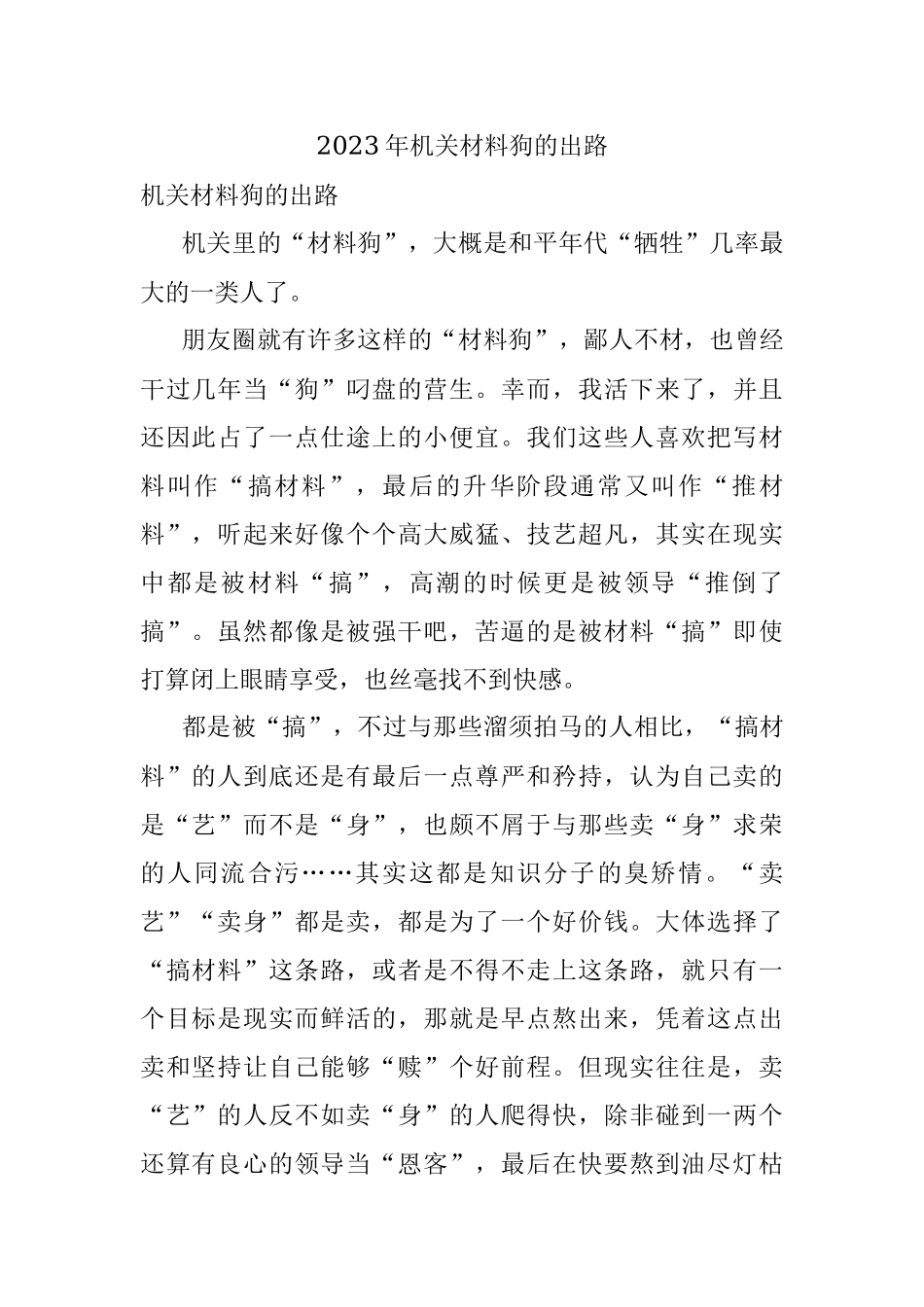 2023年机关材料狗的出路

机关材料狗的出路

机关里的“材料狗”，大概是和平年代“牺牲”几率最大的一类人了。

朋友圈就有许多这样的“材料狗”，鄙人不材，也曾经干过几年当“狗”叼盘的营生。幸而，我活下来了，并且还因此占了一点仕途上的小便宜。我们这些人喜欢把写材料叫作“搞材料”，最后的升华阶段通常又叫作“推材料”，听起来好像个个高大威猛、技艺超凡，其实在现实中都是被材料“搞”，高潮的时候更是被领导“推倒了搞”。虽然都像是被强干吧，苦逼的是被材料“搞”即使打算闭上眼睛享受，也丝毫找不到快感。

都是被“搞”，不过与那些溜须拍马的人相比，“搞材料”的人到底还是有最后一点尊严和矜持，认为自己卖的是“艺”而不是“身”，也颇不屑于与那些卖“身”求荣的人同流合污……其实这都是知识分子的臭矫情。“卖艺”“卖身”都是卖，都是为了一个好价钱。大体选择了“搞材料”这条路，或者是不得不走上这条路，就只有一个目标是现实而鲜活的，那就是早点熬出来，凭着这点出卖和坚持让自己能够“赎”个好前程。但现实往往是，卖“艺”的人反不如卖“身”的人爬得快，除非碰到一两个还算有良心的领导当“恩客”，最后在快要熬到油尽灯枯